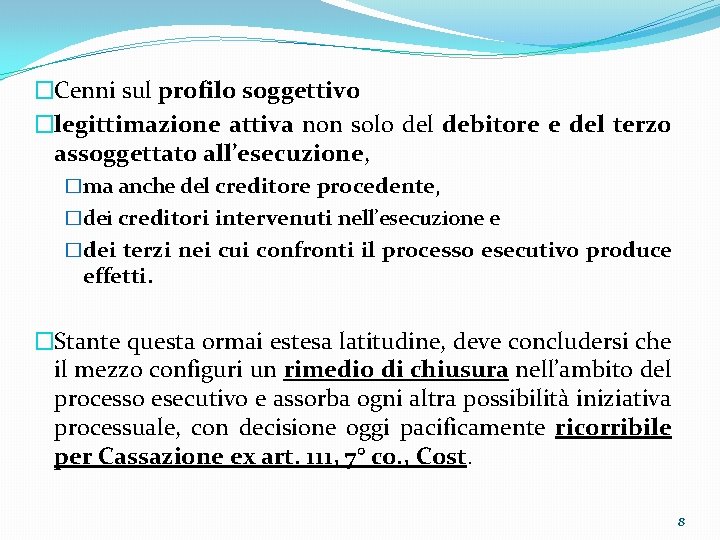 □Cenni sul profilo soggettivo

□legittimazione attiva non solo del debitore e del terzo assoggettato all'esecuzione,

□ma anche del creditore procedente,

□dei creditori intervenuti nell'esecuzione e

□dei terzi nei cui confronti il processo esecutivo produce effetti.

□Stante questa ormai estesa latitudine, deve concludersi che il mezzo configuri un rimedio di chiusura nell'ambito del processo esecutivo e assorba ogni altra possibilità iniziativa processuale, con decisione oggi pacificamente ricorribile per Cassazione ex art. 111, 7° co., Cost.

8